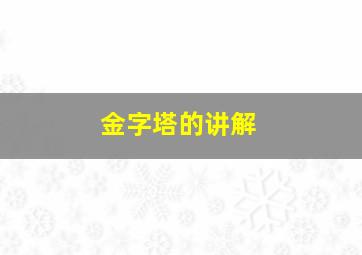 金字塔的讲解